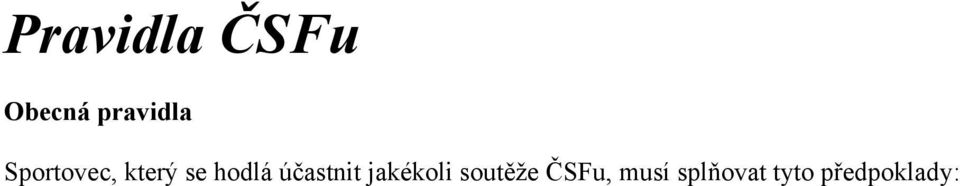 Pravidla ČSFu

Obecná pravidla

Sportovec, který se hodlá účastnit jakékoli soutěže ČSFu, musí splňovat tyto předpoklady: